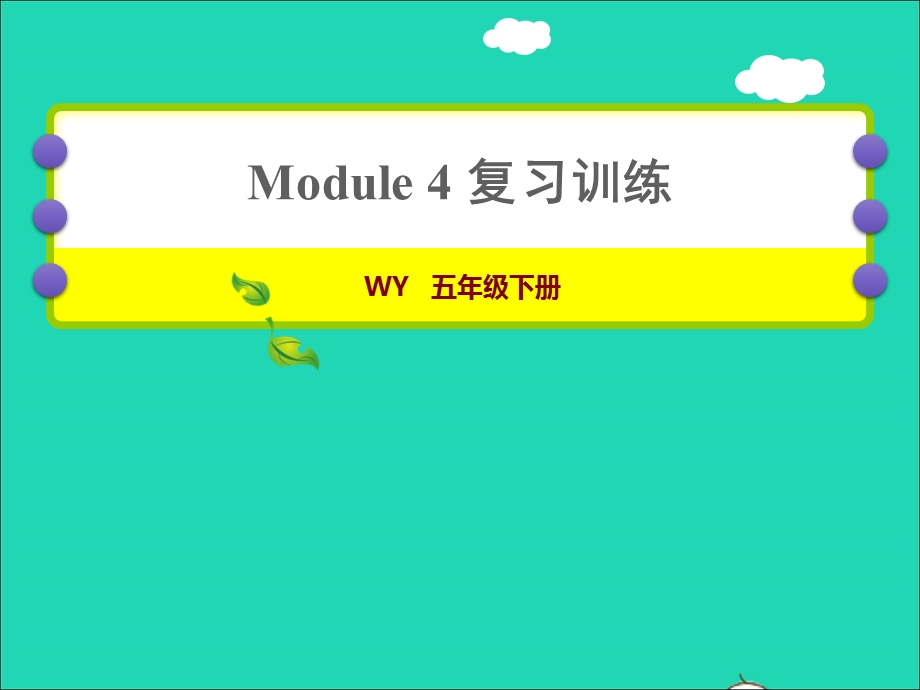 Module 4 复习训练

WY 五年级下册